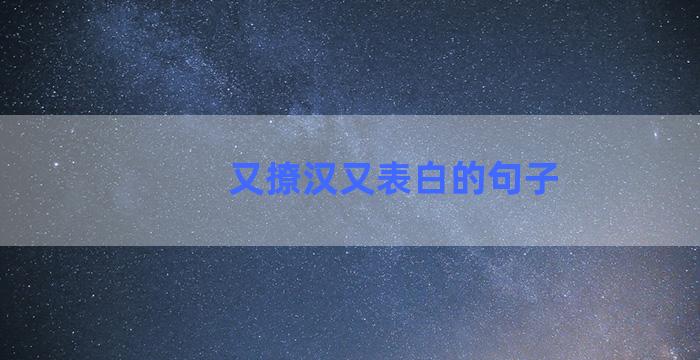 又撩汉又表白的句子